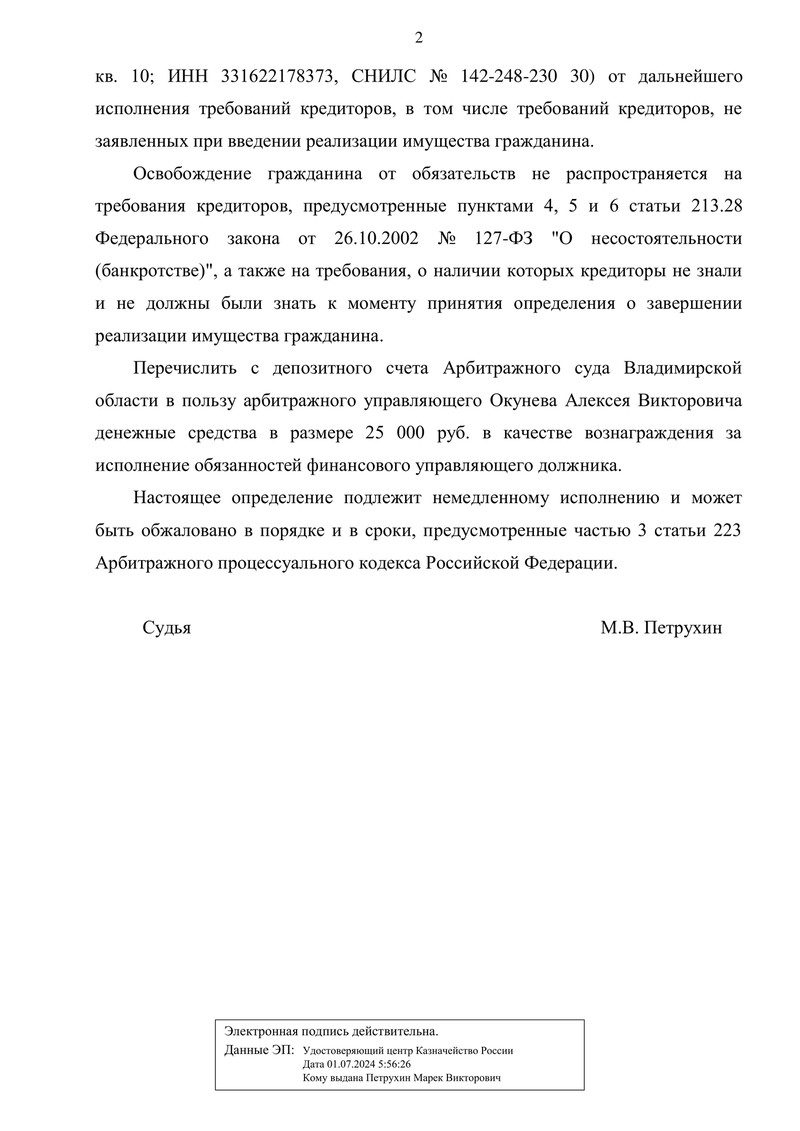 2

кв. 10; ИНН 331622178373, СНИЛС № 142-248-230 30) от дальнейшего исполнения требований кредиторов, в том числе требований кредиторов, не заявленных при введении реализации имущества гражданина.

Освобождение гражданина от обязательств не распространяется на требования кредиторов, предусмотренные пунктами 4, 5 и 6 статьи 213.28 Федерального закона от 26.10.2002 № 127-ФЗ "О несостоятельности (банкротстве)", а также на требования, о наличии которых кредиторы не знали и не должны были знать к моменту принятия определения о завершении реализации имущества гражданина.

Перечислить с депозитного счета Арбитражного суда Владимирской области в пользу арбитражного управляющего Окунева Алексея Викторовича денежные средства в размере 25 000 руб. в качестве вознаграждения за исполнение обязанностей финансового управляющего должника.

Настоящее определение подлежит немедленному исполнению и может быть обжаловано в порядке и в сроки, предусмотренные частью 3 статьи 223 Арбитражного процессуального кодекса Российской Федерации.

Судья М.В. Петрухин

Электронная подпись действительна.
Данные ЭП: Удостоверяющий центр Казначейство России
Дата 01.07.2024 5:56:26
Кому выдана Петрухин Марек Викторович